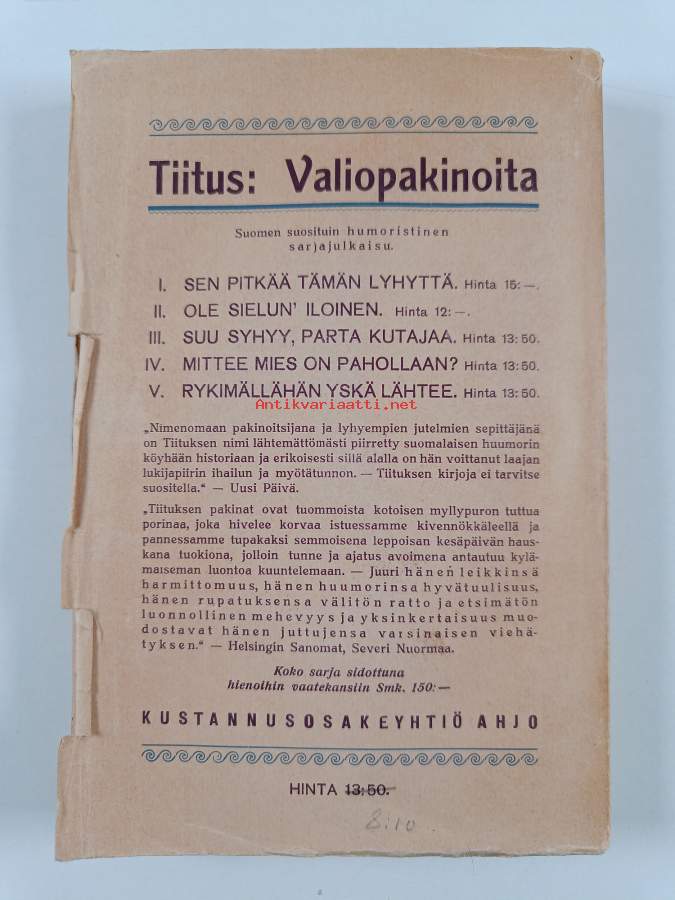 Tiitus: Valiopakinoita

Suomen suosituin humoristinen sarjajulkaisu.

I. SEN PITKÄÄ TÄMÄN LYHYTTÄ. Hinta 15:—.
II. OLE SIELUN' ILOINEN. Hinta 12:—.
III. SUU SYHYY, PARTA KUTAJAA. Hinta 13:50.
IV. MITTEE MIES ON PAHOLLAAN? Hinta 13:50.
V. RYKIMÄLLÄHÄN YSKÄ LÄHTEE. Hinta 13:50.

„Nimenomaan pakinoitsijana ja lyhyempien jutelmien sepittäjänä on Tiituksen nimi lähtemättömästi piirretty suomalaisen huumorin köyhään historiaan ja erikoisesti sillä alalla on hän voittanut laajan lukijapiirin ihailun ja myötätunnon. — Tiituksen kirjoja ei tarvitse suositella." — Uusi Päivä.

„Tiituksen pakinat ovat tuommoista kotoisen myllypuron tuttua porinaa, joka hivelee korvaa istuessamme kivennökkäleellä ja pannessamme tupakaksi semmoisena leppoisan kesäpäivän hauskana tuokiona, jolloin tunne ja ajatus avoimena antautuu kylämaiseman luontoa kuuntelemaan. — Juuri hänen leikkinsä harmittomuus, hänen huumorinsa hyvätuulisuus, hänen rupatuksensa välitön ratto ja etsimätön luonnollinen mehevyys ja yksinkertaisuus muodostavat hänen juttujensa varsinaisen viehätyksen." — Helsingin Sanomat, Severi Nuormaa.

Koko sarja sidottuna hienoihin vaatekansiin Smk. 150:—

KUSTANNUSOSAKEYHTIÖ AHJO

HINTA 13:50.

8:10

Antikvariaatti.net